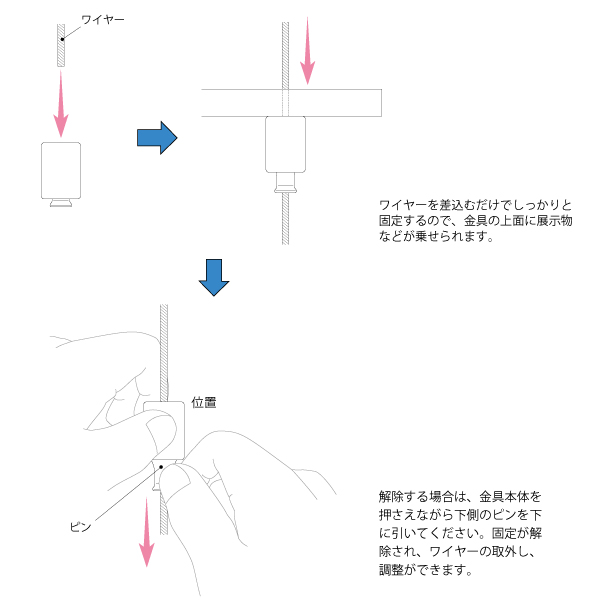 ワイヤー

ワイヤーを差込むだけでしっかりと固定するので、金具の上面に展示物などが乗せられます。

位置

ピン

解除する場合は、金具本体を押さえながら下側のピンを下に引いてください。固定が解除され、ワイヤーの取外し、調整ができます。